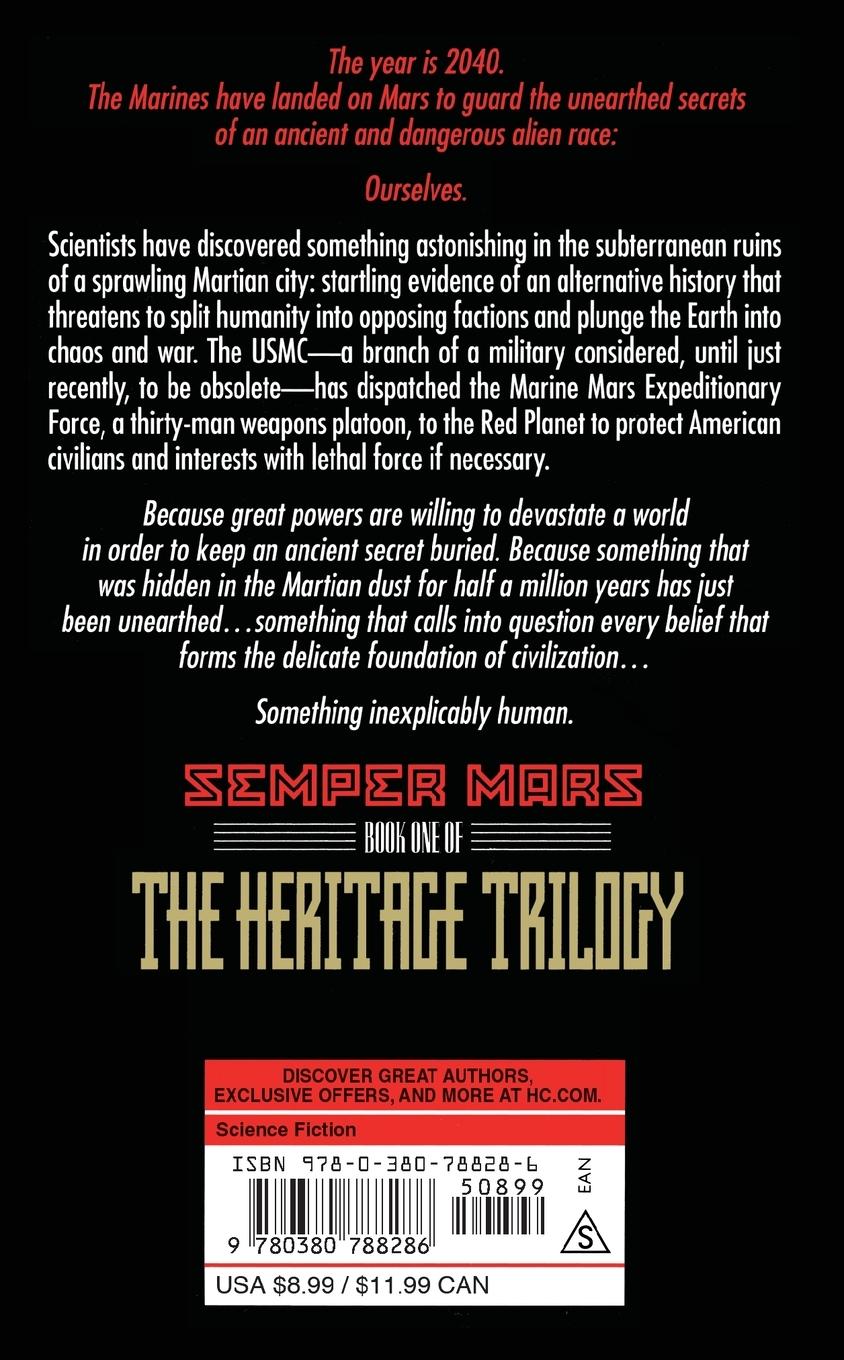 The year is 2040.
The Marines have landed on Mars to guard the unearthed secrets of an ancient and dangerous alien race:

Ourselves.

Scientists have discovered something astonishing in the subterranean ruins of a sprawling Martian city: startling evidence of an alternative history that threatens to split humanity into opposing factions and plunge the Earth into chaos and war. The USMC—a branch of a military considered, until just recently, to be obsolete—has dispatched the Marine Mars Expeditionary Force, a thirty-man weapons platoon, to the Red Planet to protect American civilians and interests with lethal force if necessary.

Because great powers are willing to devastate a world in order to keep an ancient secret buried. Because something that was hidden in the Martian dust for half a million years has just been unearthed...something that calls into question every belief that forms the delicate foundation of civilization...

Something inexplicably human.

SEMPER MARS

BOOK ONE OF

THE HERITAGE TRILOGY

DISCOVER GREAT AUTHORS, EXCLUSIVE OFFERS, AND MORE AT HC.COM.

Science Fiction

ISBN 978-0-380-78828-6

50899

EAN

S

9 780380 788286

USA $8.99 / $11.99 CAN